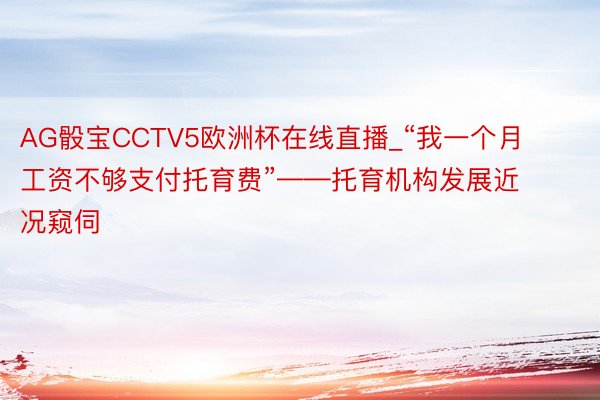 AG骰宝CCTV5欧洲杯在线直播_“我一个月工资不够支付托育费”——托育机构发展近况窥伺